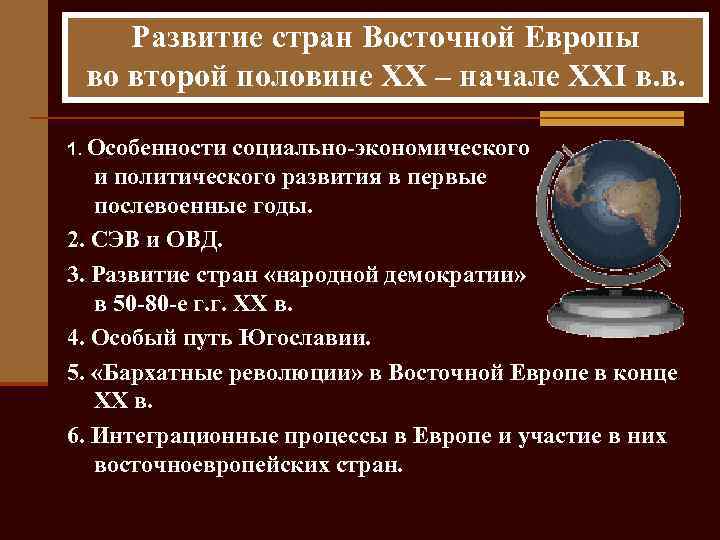 Развитие стран Восточной Европы во второй половине XX – начале XXI в.в.

1. Особенности социально-экономического и политического развития в первые послевоенные годы.

2. СЭВ и ОВД.

3. Развитие стран «народной демократии» в 50-80-е г.г. XX в.

4. Особый путь Югославии.

5. «Бархатные революции» в Восточной Европе в конце XX в.

6. Интеграционные процессы в Европе и участие в них восточноевропейских стран.